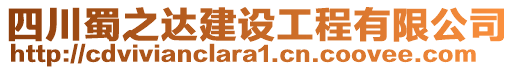 四川蜀之达建设工程有限公司
http://cdvivianclara1.cn.coovee.com